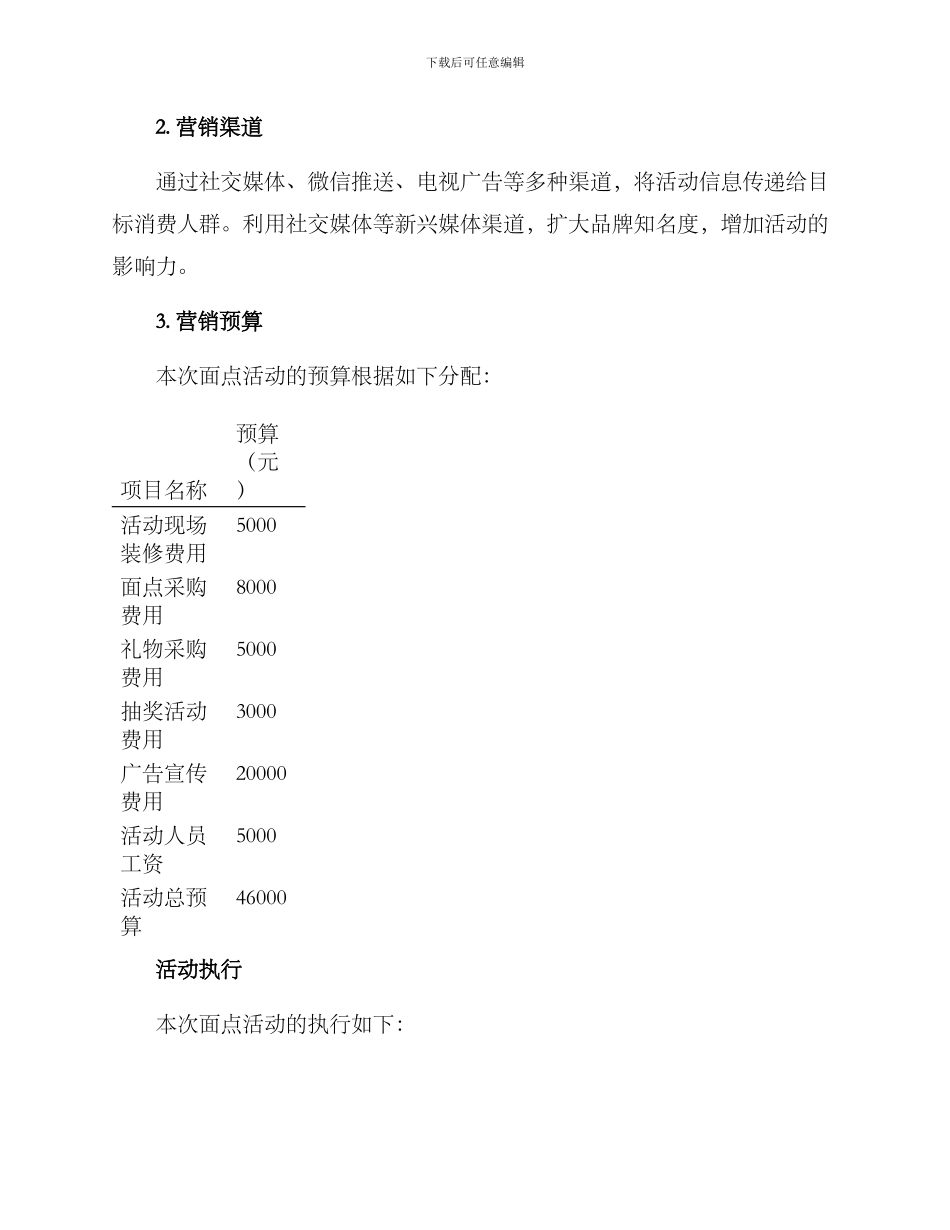 下载后可任意编辑

2. 营销渠道

通过社交媒体、微信推送、电视广告等多种渠道，将活动信息传递给目标消费人群。利用社交媒体等新兴媒体渠道，扩大品牌知名度，增加活动的影响力。

3. 营销预算

本次面点活动的预算根据如下分配：

| 项目名称 | 预算（元） |
|---|---|
| 活动现场装修费用 | 5000 |
| 面点采购费用 | 8000 |
| 礼物采购费用 | 5000 |
| 抽奖活动费用 | 3000 |
| 广告宣传费用 | 20000 |
| 活动人员工资 | 5000 |
| 活动总预算 | 46000 |

活动执行

本次面点活动的执行如下：